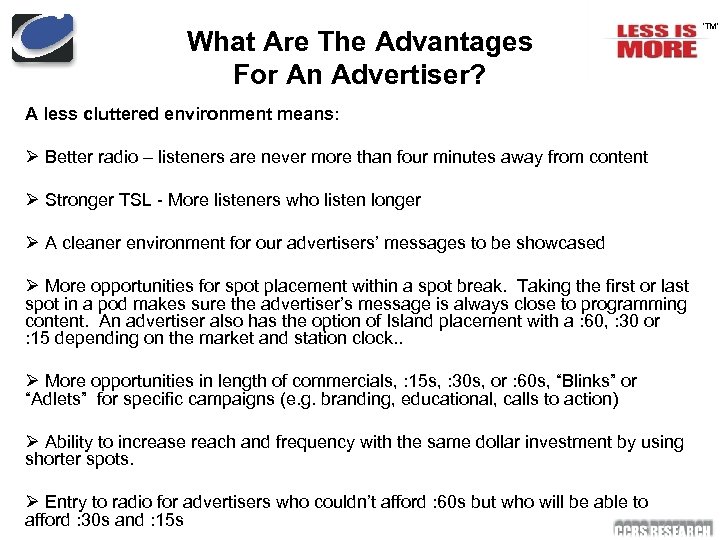 What Are The Advantages For An Advertiser?

LESS IS MORE ™

A less cluttered environment means:

➢ Better radio – listeners are never more than four minutes away from content

➢ Stronger TSL - More listeners who listen longer

➢ A cleaner environment for our advertisers' messages to be showcased

➢ More opportunities for spot placement within a spot break. Taking the first or last spot in a pod makes sure the advertiser's message is always close to programming content. An advertiser also has the option of Island placement with a :60, :30 or :15 depending on the market and station clock..

➢ More opportunities in length of commercials, :15s, :30s, or :60s, "Blinks" or "Adlets" for specific campaigns (e.g. branding, educational, calls to action)

➢ Ability to increase reach and frequency with the same dollar investment by using shorter spots.

➢ Entry to radio for advertisers who couldn't afford :60s but who will be able to afford :30s and :15s

CCRS RESEARCH